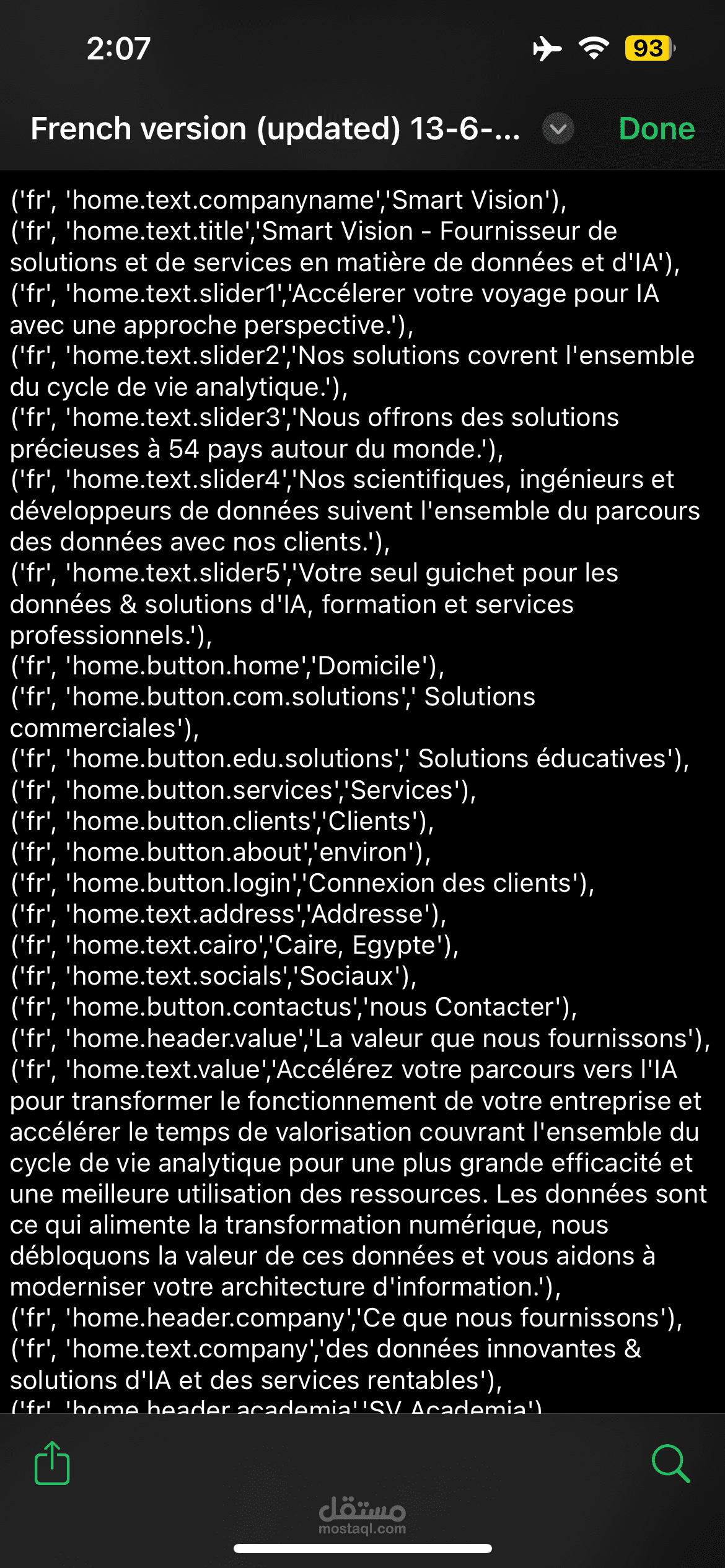 2:07

93

French version (updated) 13-6-...

Done

('fr', 'home.text.companyname','Smart Vision'),
('fr', 'home.text.title','Smart Vision - Fournisseur de solutions et de services en matière de données et d'IA'),
('fr', 'home.text.slider1','Accélerer votre voyage pour IA avec une approche perspective.'),
('fr', 'home.text.slider2','Nos solutions covrent l'ensemble du cycle de vie analytique.'),
('fr', 'home.text.slider3','Nous offrons des solutions précieuses à 54 pays autour du monde.'),
('fr', 'home.text.slider4','Nos scientifiques, ingénieurs et développeurs de données suivent l'ensemble du parcours des données avec nos clients.'),
('fr', 'home.text.slider5','Votre seul guichet pour les données & solutions d'IA, formation et services professionnels.'),
('fr', 'home.button.home','Domicile'),
('fr', 'home.button.com.solutions',' Solutions commerciales'),
('fr', 'home.button.edu.solutions',' Solutions éducatives'),
('fr', 'home.button.services','Services'),
('fr', 'home.button.clients','Clients'),
('fr', 'home.button.about','environ'),
('fr', 'home.button.login','Connexion des clients'),
('fr', 'home.text.address','Addresse'),
('fr', 'home.text.cairo','Caire, Egypte'),
('fr', 'home.text.socials','Sociaux'),
('fr', 'home.button.contactus','nous Contacter'),
('fr', 'home.header.value','La valeur que nous fournissons'),
('fr', 'home.text.value','Accélérez votre parcours vers l'IA pour transformer le fonctionnement de votre entreprise et accélérer le temps de valorisation couvrant l'ensemble du cycle de vie analytique pour une plus grande efficacité et une meilleure utilisation des ressources. Les données sont ce qui alimente la transformation numérique, nous débloquons la valeur de ces données et vous aidons à moderniser votre architecture d'information.'),
('fr', 'home.header.company','Ce que nous fournissons'),
('fr', 'home.text.company','des données innovantes & solutions d'IA et des services rentables'),
('fr', 'home.header.academia','SV Academia'),

مستقل
mostaql.com